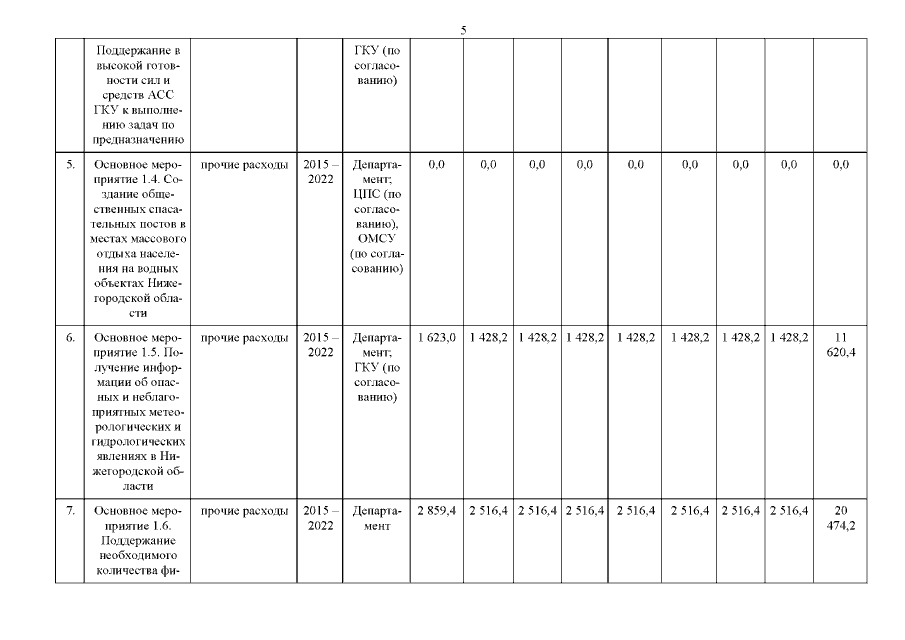 5

|  |  |  |  |  |  |  |  |  |  |  |  |  |  |
|---|---|---|---|---|---|---|---|---|---|---|---|---|---|
|  | Поддержание в высокой готовности сил и средств АСС ГКУ к выполнению задач по предназначению |  |  | ГКУ (по согласованию) |  |  |  |  |  |  |  |  |  |
| 5. | Основное мероприятие 1.4. Создание общественных спасательных постов в местах массового отдыха населения на водных объектах Нижегородской области | прочие расходы | 2015 – 2022 | Департамент; ЦПС (по согласованию), ОМСУ (по согласованию) | 0,0 | 0,0 | 0,0 | 0,0 | 0,0 | 0,0 | 0,0 | 0,0 | 0,0 |
| 6. | Основное мероприятие 1.5. Получение информации об опасных и неблагоприятных метеорологических и гидрологических явлениях в Нижегородской области | прочие расходы | 2015 – 2022 | Департамент; ГКУ (по согласованию) | 1 623,0 | 1 428,2 | 1 428,2 | 1 428,2 | 1 428,2 | 1 428,2 | 1 428,2 | 1 428,2 | 11 620,4 |
| 7. | Основное мероприятие 1.6. Поддержание необходимого количества фи- | прочие расходы | 2015 – 2022 | Департамент | 2 859,4 | 2 516,4 | 2 516,4 | 2 516,4 | 2 516,4 | 2 516,4 | 2 516,4 | 2 516,4 | 20 474,2 |